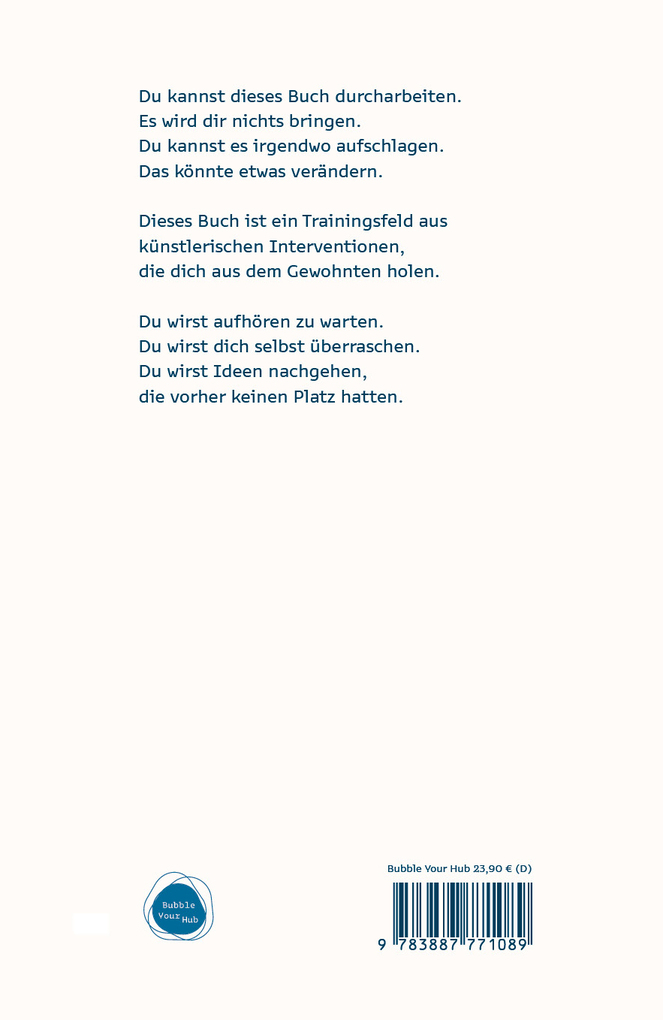 Du kannst dieses Buch durcharbeiten.
Es wird dir nichts bringen.
Du kannst es irgendwo aufschlagen.
Das könnte etwas verändern.

Dieses Buch ist ein Trainingsfeld aus künstlerischen Interventionen, die dich aus dem Gewohnten holen.

Du wirst aufhören zu warten.
Du wirst dich selbst überraschen.
Du wirst Ideen nachgehen, die vorher keinen Platz hatten.

Bubble Your Hub

Bubble Your Hub 23,90 € (D)

9 783887 771089